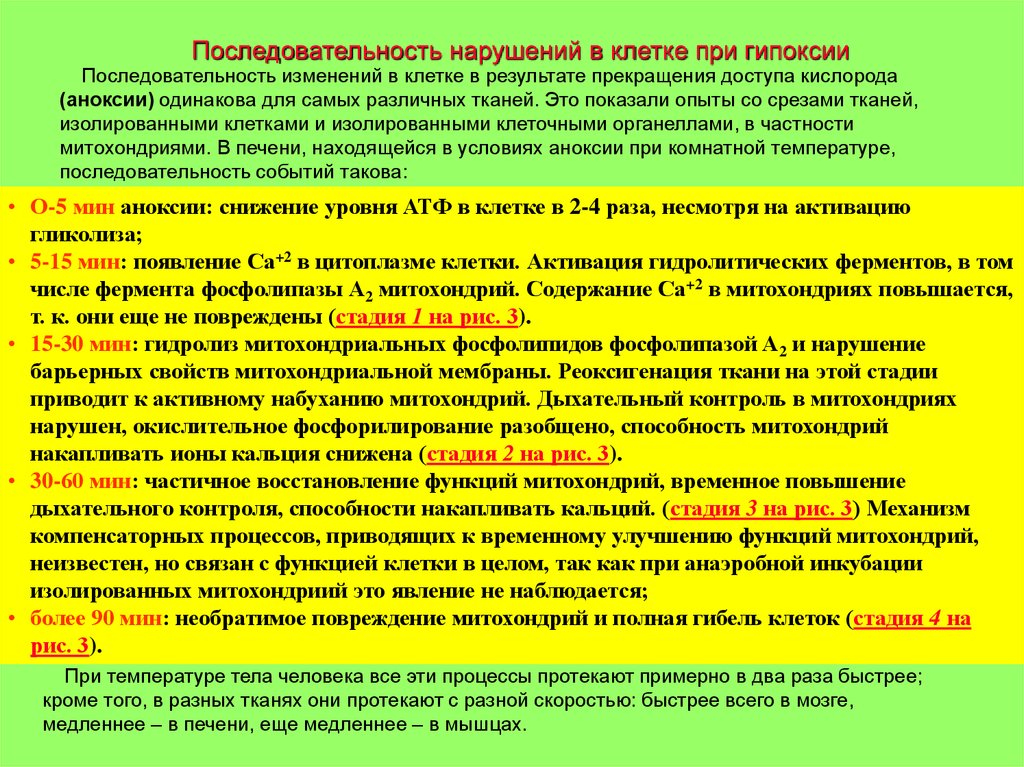 Последовательность нарушений в клетке при гипоксии

Последовательность изменений в клетке в результате прекращения доступа кислорода (аноксии) одинакова для самых различных тканей. Это показали опыты со срезами тканей, изолированными клетками и изолированными клеточными органеллами, в частности митохондриями. В печени, находящейся в условиях аноксии при комнатной температуре, последовательность событий такова:

• О-5 мин аноксии: снижение уровня АТФ в клетке в 2-4 раза, несмотря на активацию гликолиза;
• 5-15 мин: появление $Ca^{+2}$ в цитоплазме клетки. Активация гидролитических ферментов, в том числе фермента фосфолипазы $A_2$ митохондрий. Содержание $Ca^{+2}$ в митохондриях повышается, т. к. они еще не повреждены (стадия 1 на рис. 3).
• 15-30 мин: гидролиз митохондриальных фосфолипидов фосфолипазой $A_2$ и нарушение барьерных свойств митохондриальной мембраны. Реоксигенация ткани на этой стадии приводит к активному набуханию митохондрий. Дыхательный контроль в митохондриях нарушен, окислительное фосфорилирование разобщено, способность митохондрий накапливать ионы кальция снижена (стадия 2 на рис. 3).
• 30-60 мин: частичное восстановление функций митохондрий, временное повышение дыхательного контроля, способности накапливать кальций. (стадия 3 на рис. 3) Механизм компенсаторных процессов, приводящих к временному улучшению функций митохондрий, неизвестен, но связан с функцией клетки в целом, так как при анаэробной инкубации изолированных митохондриий это явление не наблюдается;
• более 90 мин: необратимое повреждение митохондрий и полная гибель клеток (стадия 4 на рис. 3).

При температуре тела человека все эти процессы протекают примерно в два раза быстрее; кроме того, в разных тканях они протекают с разной скоростью: быстрее всего в мозге, медленнее – в печени, еще медленнее – в мышцах.